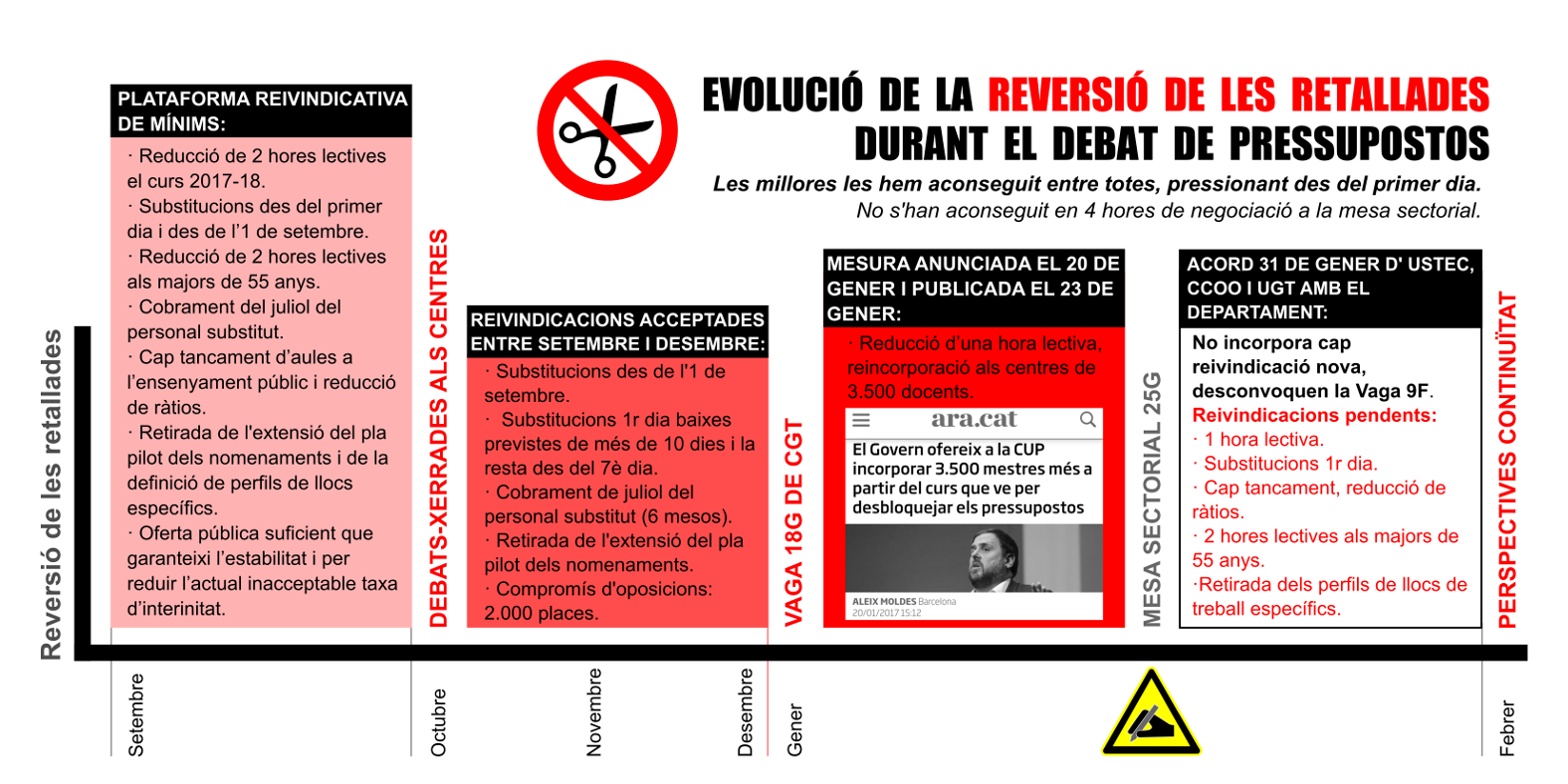 EVOLUCIÓ DE LA REVERSIÓ DE LES RETALLADES DURANT EL DEBAT DE PRESSUPOSTOS

Les millores les hem aconseguit entre totes, pressionant des del primer dia.
No s'han aconseguit en 4 hores de negociació a la mesa sectorial.

Reversió de les retallades

PLATAFORMA REIVINDICATIVA DE MÍNIMS:

· Reducció de 2 hores lectives el curs 2017-18.
· Substitucions des del primer dia i des de l'1 de setembre.
· Reducció de 2 hores lectives als majors de 55 anys.
· Cobrament del juliol del personal substitut.
· Cap tancament d'aules a l'ensenyament públic i reducció de ràtios.
· Retirada de l'extensió del pla pilot dels nomenaments i de la definició de perfils de llocs específics.
· Oferta pública suficient que garanteixi l'estabilitat i per reduir l'actual inacceptable taxa d'interinitat.

DEBATS-XERRADES ALS CENTRES

REIVINDICACIONS ACCEPTADES ENTRE SETEMBRE I DESEMBRE:

· Substitucions des de l'1 de setembre.
· Substitucions 1r dia baixes previstes de més de 10 dies i la resta des del 7è dia.
· Cobrament de juliol del personal substitut (6 mesos).
· Retirada de l'extensió del pla pilot dels nomenaments.
· Compromís d'oposicions: 2.000 places.

VAGA 18G DE CGT

MESURA ANUNCIADA EL 20 DE GENER I PUBLICADA EL 23 DE GENER:

· Reducció d'una hora lectiva, reincorporació als centres de 3.500 docents.

ara.cat
El Govern ofereix a la CUP incorporar 3.500 mestres més a partir del curs que ve per desbloquejar els pressupostos
ALEIX MOLDES Barcelona
20/01/2017 15:12

MESA SECTORIAL 25G

ACORD 31 DE GENER D' USTEC, CCOO I UGT AMB EL DEPARTAMENT:

No incorpora cap reivindicació nova, desconvoquen la Vaga 9F.
Reivindicacions pendents:
· 1 hora lectiva.
· Substitucions 1r dia.
· Cap tancament, reducció de ràtios.
· 2 hores lectives als majors de 55 anys.
·Retirada dels perfils de llocs de treball específics.

PERSPECTIVES CONTINUÏTAT

Setembre
Octubre
Novembre
Desembre
Gener
Febrer